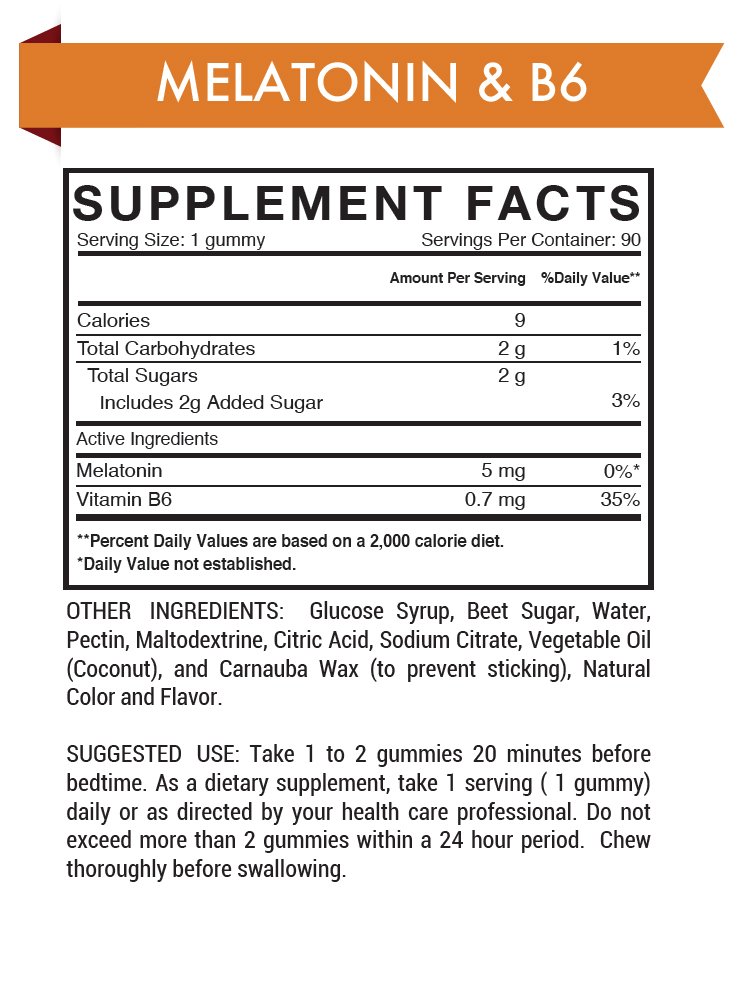 MELATONIN & B6

SUPPLEMENT FACTS

Serving Size: 1 gummy Servings Per Container: 90

| | Amount Per Serving | %Daily Value** |
|---|---|---|
| Calories | 9 | |
| Total Carbohydrates | 2 g | 1% |
| Total Sugars | 2 g | |
| Includes 2g Added Sugar | | 3% |
| Active Ingredients | | |
| Melatonin | 5 mg | 0%* |
| Vitamin B6 | 0.7 mg | 35% |

**Percent Daily Values are based on a 2,000 calorie diet.
*Daily Value not established.

OTHER INGREDIENTS: Glucose Syrup, Beet Sugar, Water, Pectin, Maltodextrine, Citric Acid, Sodium Citrate, Vegetable Oil (Coconut), and Carnauba Wax (to prevent sticking), Natural Color and Flavor.

SUGGESTED USE: Take 1 to 2 gummies 20 minutes before bedtime. As a dietary supplement, take 1 serving ( 1 gummy) daily or as directed by your health care professional. Do not exceed more than 2 gummies within a 24 hour period. Chew thoroughly before swallowing.